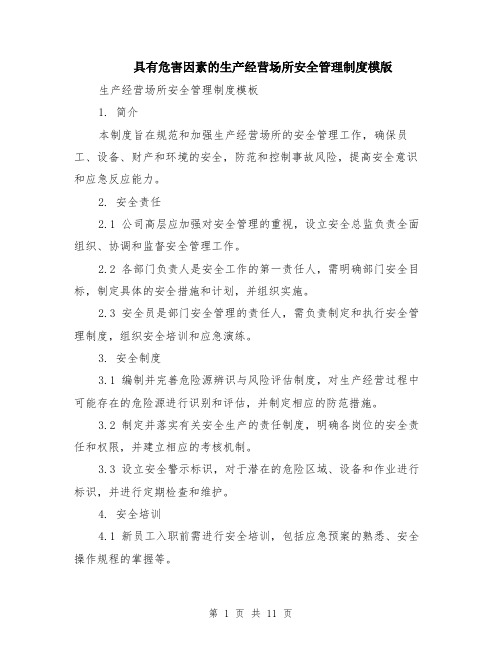 具有危害因素的生产经营场所安全管理制度模版

生产经营场所安全管理制度模板

1. 简介

本制度旨在规范和加强生产经营场所的安全管理工作，确保员工、设备、财产和环境的安全，防范和控制事故风险，提高安全意识和应急反应能力。

2. 安全责任

2.1 公司高层应加强对安全管理的重视，设立安全总监负责全面组织、协调和监督安全管理工作。

2.2 各部门负责人是安全工作的第一责任人，需明确部门安全目标，制定具体的安全措施和计划，并组织实施。

2.3 安全员是部门安全管理的责任人，需负责制定和执行安全管理制度，组织安全培训和应急演练。

3. 安全制度

3.1 编制并完善危险源辨识与风险评估制度，对生产经营过程中可能存在的危险源进行识别和评估，并制定相应的防范措施。

3.2 制定并落实有关安全生产的责任制度，明确各岗位的安全责任和权限，并建立相应的考核机制。

3.3 设立安全警示标识，对于潜在的危险区域、设备和作业进行标识，并进行定期检查和维护。

4. 安全培训

4.1 新员工入职前需进行安全培训，包括应急预案的熟悉、安全操作规程的掌握等。

第 1 页 共 11 页